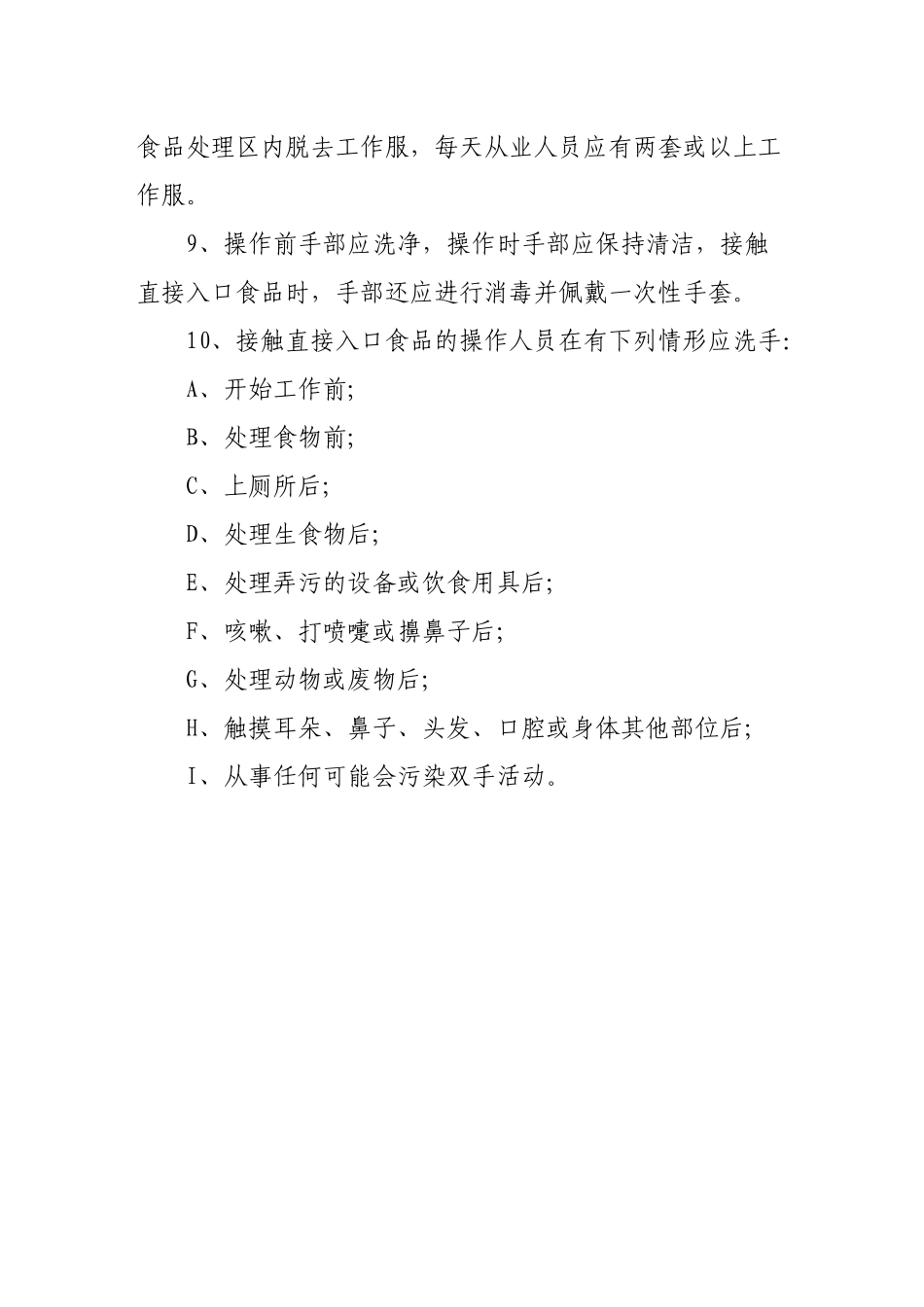 食品处理区内脱去工作服，每天从业人员应有两套或以上工作服。

9、操作前手部应洗净，操作时手部应保持清洁，接触直接入口食品时，手部还应进行消毒并佩戴一次性手套。

10、接触直接入口食品的操作人员在有下列情形应洗手:

A、开始工作前;

B、处理食物前;

C、上厕所后;

D、处理生食物后;

E、处理弄污的设备或饮食用具后;

F、咳嗽、打喷嚏或擤鼻子后;

G、处理动物或废物后;

H、触摸耳朵、鼻子、头发、口腔或身体其他部位后;

I、从事任何可能会污染双手活动。